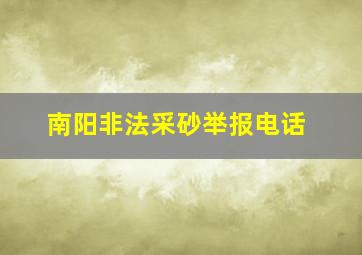 南阳非法采砂举报电话